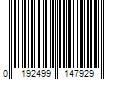 0 192499 147929